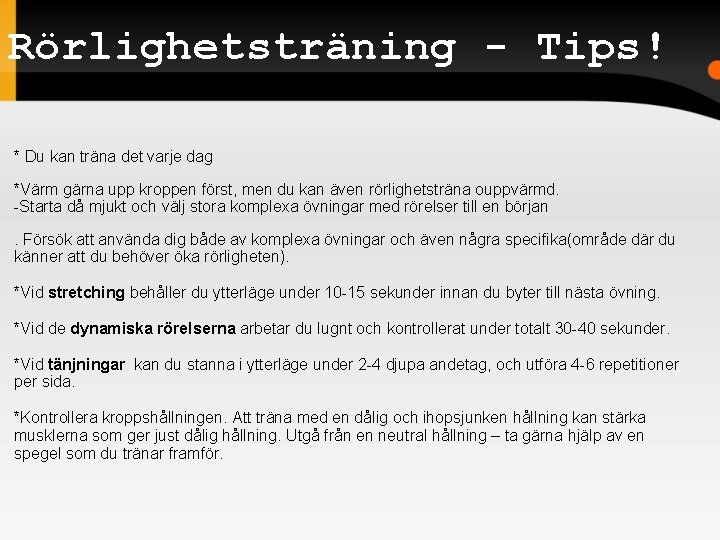 Rörlighetsträning - Tips!

* Du kan träna det varje dag

*Värm gärna upp kroppen först, men du kan även rörlighetsträna ouppvärmd.
-Starta då mjukt och välj stora komplexa övningar med rörelser till en början

. Försök att använda dig både av komplexa övningar och även några specifika(område där du känner att du behöver öka rörligheten).

*Vid stretching behåller du ytterläge under 10-15 sekunder innan du byter till nästa övning.

*Vid de dynamiska rörelserna arbetar du lugnt och kontrollerat under totalt 30-40 sekunder.

*Vid tänjningar kan du stanna i ytterläge under 2-4 djupa andetag, och utföra 4-6 repetitioner per sida.

*Kontrollera kroppshållningen. Att träna med en dålig och ihopsjunken hållning kan stärka musklerna som ger just dålig hållning. Utgå från en neutral hållning – ta gärna hjälp av en spegel som du tränar framför.